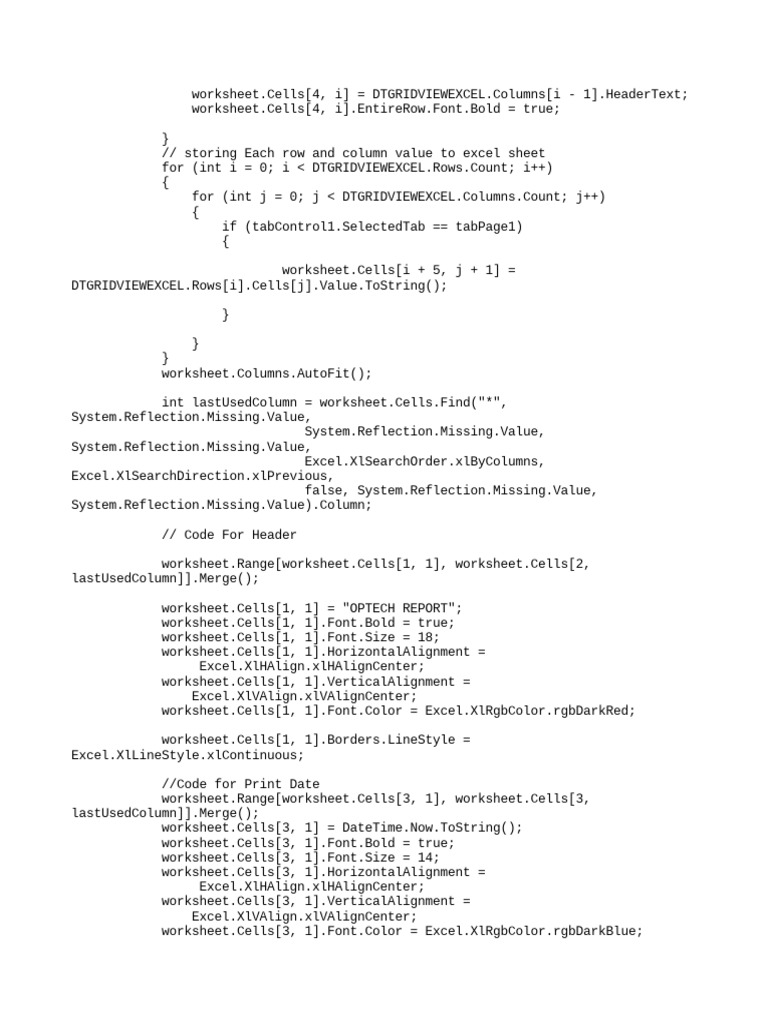 worksheet.Cells[4, i] = DTGRIDVIEWEXCEL.Columns[i - 1].HeaderText;
worksheet.Cells[4, i].EntireRow.Font.Bold = true;

}
// storing Each row and column value to excel sheet
for (int i = 0; i < DTGRIDVIEWEXCEL.Rows.Count; i++)
{
for (int j = 0; j < DTGRIDVIEWEXCEL.Columns.Count; j++)
{
if (tabControl1.SelectedTab == tabPage1)
{

worksheet.Cells[i + 5, j + 1] = DTGRIDVIEWEXCEL.Rows[i].Cells[j].Value.ToString();

}

}
}
worksheet.Columns.AutoFit();

int lastUsedColumn = worksheet.Cells.Find("*", System.Reflection.Missing.Value,
System.Reflection.Missing.Value, System.Reflection.Missing.Value,
Excel.XlSearchOrder.xlByColumns, Excel.XlSearchDirection.xlPrevious,
false, System.Reflection.Missing.Value, System.Reflection.Missing.Value).Column;

// Code For Header

worksheet.Range[worksheet.Cells[1, 1], worksheet.Cells[2, lastUsedColumn]].Merge();

worksheet.Cells[1, 1] = "OPTECH REPORT";
worksheet.Cells[1, 1].Font.Bold = true;
worksheet.Cells[1, 1].Font.Size = 18;
worksheet.Cells[1, 1].HorizontalAlignment =
Excel.XlHAlign.xlHAlignCenter;
worksheet.Cells[1, 1].VerticalAlignment =
Excel.XlVAlign.xlVAlignCenter;
worksheet.Cells[1, 1].Font.Color = Excel.XlRgbColor.rgbDarkRed;

worksheet.Cells[1, 1].Borders.LineStyle = Excel.XlLineStyle.xlContinuous;

//Code for Print Date
worksheet.Range[worksheet.Cells[3, 1], worksheet.Cells[3, lastUsedColumn]].Merge();
worksheet.Cells[3, 1] = DateTime.Now.ToString();
worksheet.Cells[3, 1].Font.Bold = true;
worksheet.Cells[3, 1].Font.Size = 14;
worksheet.Cells[3, 1].HorizontalAlignment =
Excel.XlHAlign.xlHAlignCenter;
worksheet.Cells[3, 1].VerticalAlignment =
Excel.XlVAlign.xlVAlignCenter;
worksheet.Cells[3, 1].Font.Color = Excel.XlRgbColor.rgbDarkBlue;